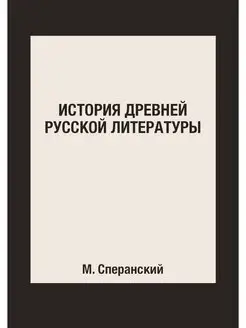 ИСТОРИЯ ДРЕВНЕЙ РУССКОЙ ЛИТЕРАТУРЫ

М. Сперанский